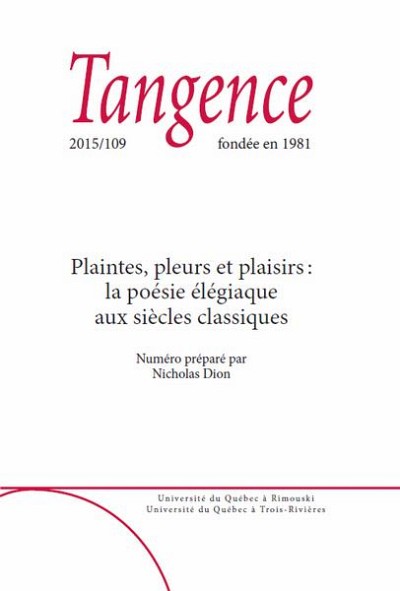 Tangence

2015/109 fondée en 1981

Plaintes, pleurs et plaisirs : la poésie élégiaque aux siècles classiques

Numéro préparé par Nicholas Dion

Université du Québec à Rimouski
Université du Québec à Trois-Rivières